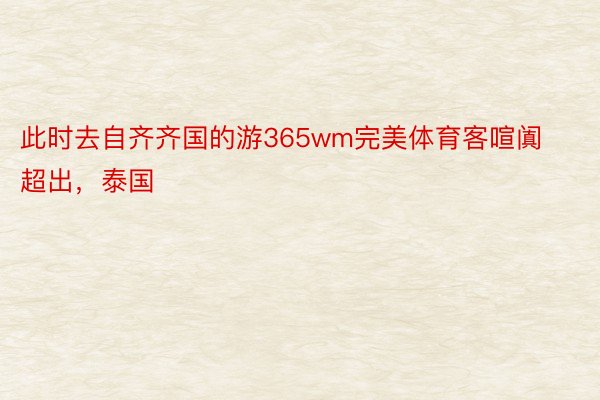 此时去自齐齐国的游365wm完美体育客喧阗超出，泰国